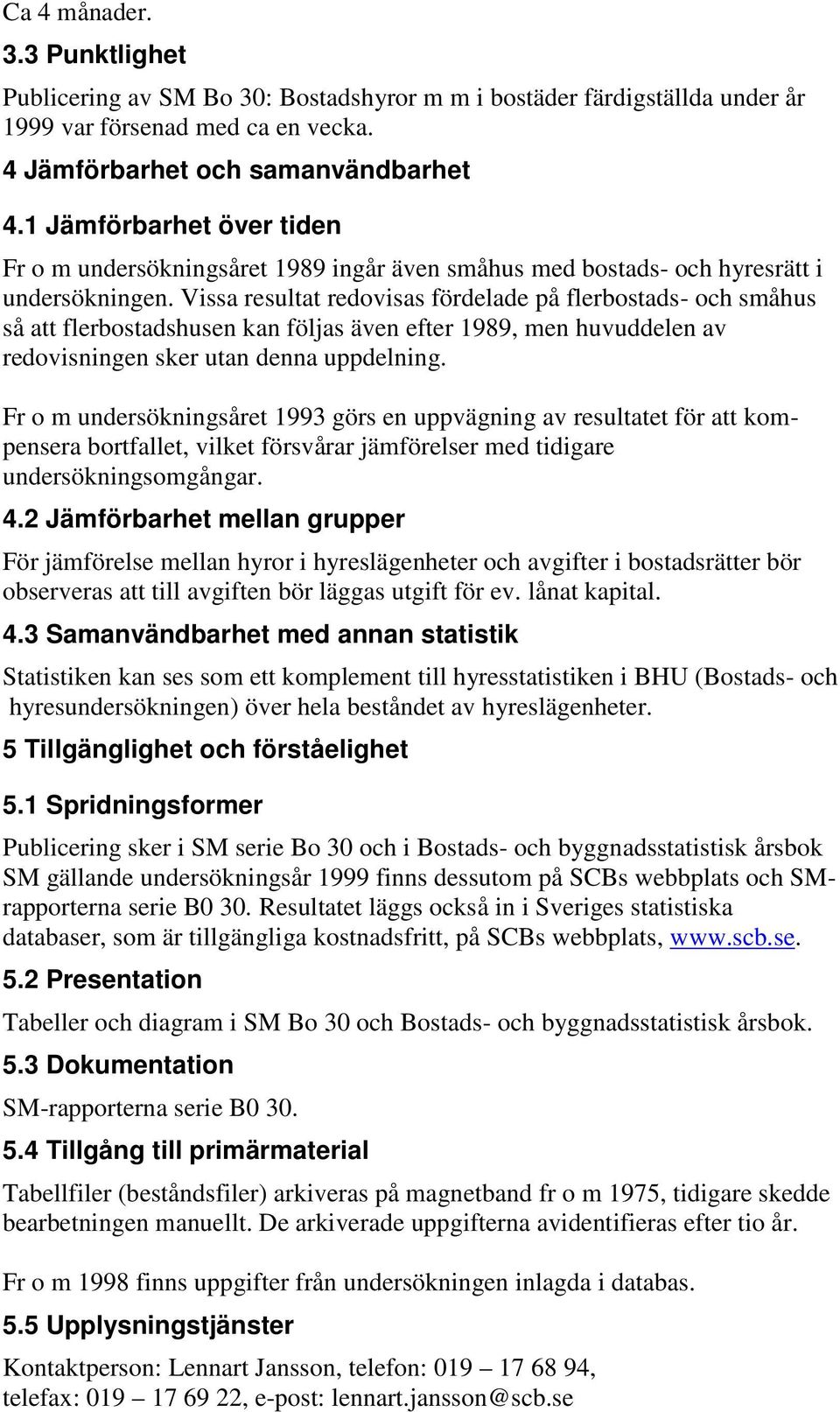 Ca 4 månader.

3.3 Punktlighet

Publicering av SM Bo 30: Bostadshyror m m i bostäder färdigställda under år 1999 var försenad med ca en vecka.

4 Jämförbarhet och samanvändbarhet

4.1 Jämförbarhet över tiden

Fr o m undersökningsåret 1989 ingår även småhus med bostads- och hyresrätt i undersökningen. Vissa resultat redovisas fördelade på flerbostads- och småhus så att flerbostadshusen kan följas även efter 1989, men huvuddelen av redovisningen sker utan denna uppdelning.

Fr o m undersökningsåret 1993 görs en uppvägning av resultatet för att kompensera bortfallet, vilket försvårar jämförelser med tidigare undersökningsomgångar.

4.2 Jämförbarhet mellan grupper

För jämförelse mellan hyror i hyreslägenheter och avgifter i bostadsrätter bör observeras att till avgiften bör läggas utgift för ev. lånat kapital.

4.3 Samanvändbarhet med annan statistik

Statistiken kan ses som ett komplement till hyresstatistiken i BHU (Bostads- och hyresundersökningen) över hela beståndet av hyreslägenheter.

5 Tillgänglighet och förståelighet

5.1 Spridningsformer

Publicering sker i SM serie Bo 30 och i Bostads- och byggnadsstatistisk årsbok SM gällande undersökningsår 1999 finns dessutom på SCBs webbplats och SM-rapporterna serie B0 30. Resultatet läggs också in i Sveriges statistiska databaser, som är tillgängliga kostnadsfritt, på SCBs webbplats, www.scb.se.

5.2 Presentation

Tabeller och diagram i SM Bo 30 och Bostads- och byggnadsstatistisk årsbok.

5.3 Dokumentation

SM-rapporterna serie B0 30.

5.4 Tillgång till primärmaterial

Tabellfiler (beståndsfiler) arkiveras på magnetband fr o m 1975, tidigare skedde bearbetningen manuellt. De arkiverade uppgifterna avidentifieras efter tio år.

Fr o m 1998 finns uppgifter från undersökningen inlagda i databas.

5.5 Upplysningstjänster

Kontaktperson: Lennart Jansson, telefon: 019 – 17 68 94, telefax: 019 – 17 69 22, e-post: lennart.jansson@scb.se